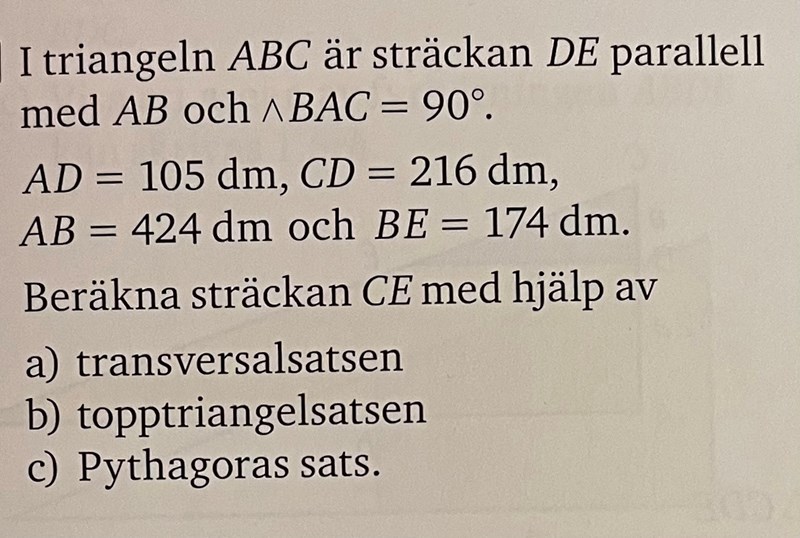 I triangeln $ABC$ är sträckan $DE$ parallell med $AB$ och $\wedge BAC = 90°$.

$AD = 105$ dm, $CD = 216$ dm, $AB = 424$ dm och $BE = 174$ dm.

Beräkna sträckan $CE$ med hjälp av

a) transversalsatsen
b) topptriangelsatsen
c) Pythagoras sats.